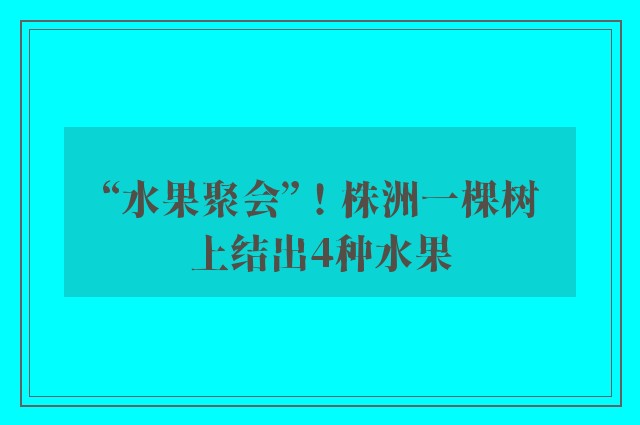 “水果聚会”！株洲一棵树上结出4种水果